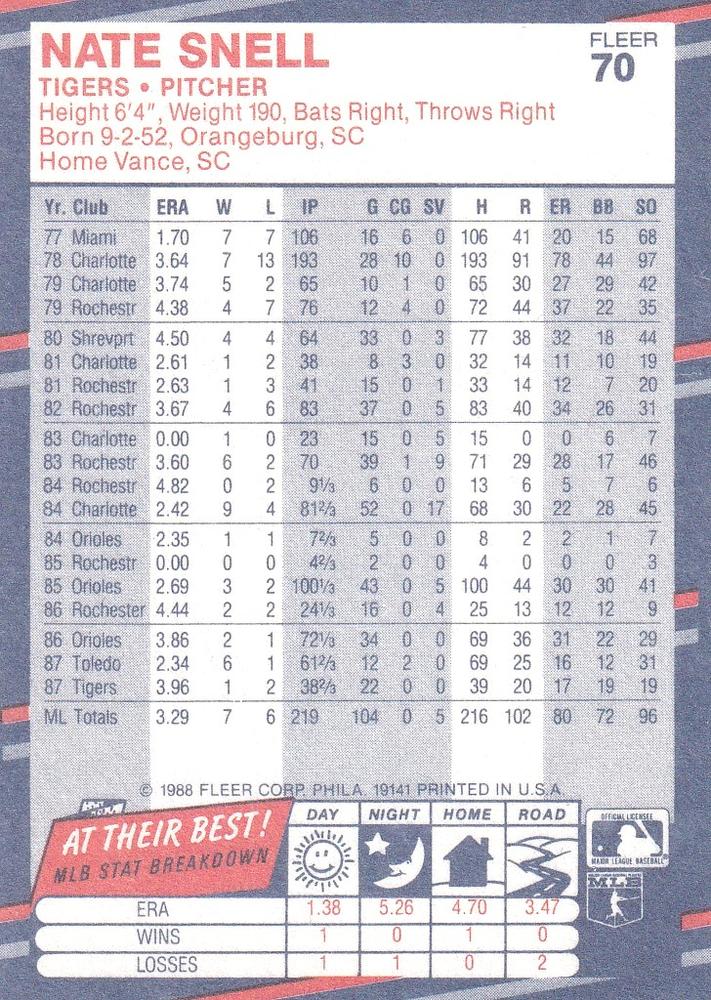 NATE SNELL

FLEER
70

TIGERS • PITCHER
Height 6'4", Weight 190, Bats Right, Throws Right
Born 9-2-52, Orangeburg, SC
Home Vance, SC

| Yr. Club | ERA | W | L | IP | G | CG | SV | H | R | ER | BB | SO |
|---|---|---|---|---|---|---|---|---|---|---|---|---|
| 77 Miami | 1.70 | 7 | 7 | 106 | 16 | 6 | 0 | 106 | 41 | 20 | 15 | 68 |
| 78 Charlotte | 3.64 | 7 | 13 | 193 | 28 | 10 | 0 | 193 | 91 | 78 | 44 | 97 |
| 79 Charlotte | 3.74 | 5 | 2 | 65 | 10 | 1 | 0 | 65 | 30 | 27 | 29 | 42 |
| 79 Rochestr | 4.38 | 4 | 7 | 76 | 12 | 4 | 0 | 72 | 44 | 37 | 22 | 35 |
| 80 Shrevprt | 4.50 | 4 | 4 | 64 | 33 | 0 | 3 | 77 | 38 | 32 | 18 | 44 |
| 81 Charlotte | 2.61 | 1 | 2 | 38 | 8 | 3 | 0 | 32 | 14 | 11 | 10 | 19 |
| 81 Rochestr | 2.63 | 1 | 3 | 41 | 15 | 0 | 1 | 33 | 14 | 12 | 7 | 20 |
| 82 Rochestr | 3.67 | 4 | 6 | 83 | 37 | 0 | 5 | 83 | 40 | 34 | 26 | 31 |
| 83 Charlotte | 0.00 | 1 | 0 | 23 | 15 | 0 | 5 | 15 | 0 | 0 | 6 | 7 |
| 83 Rochestr | 3.60 | 6 | 2 | 70 | 39 | 1 | 9 | 71 | 29 | 28 | 17 | 46 |
| 84 Rochestr | 4.82 | 0 | 2 | 9⅓ | 6 | 0 | 0 | 13 | 6 | 5 | 7 | 6 |
| 84 Charlotte | 2.42 | 9 | 4 | 81⅔ | 52 | 0 | 17 | 68 | 30 | 22 | 28 | 45 |
| 84 Orioles | 2.35 | 1 | 1 | 7⅔ | 5 | 0 | 0 | 8 | 2 | 2 | 1 | 7 |
| 85 Rochestr | 0.00 | 0 | 0 | 4⅔ | 2 | 0 | 0 | 4 | 0 | 0 | 0 | 3 |
| 85 Orioles | 2.69 | 3 | 2 | 100⅓ | 43 | 0 | 5 | 100 | 44 | 30 | 30 | 41 |
| 86 Rochester | 4.44 | 2 | 2 | 24⅓ | 16 | 0 | 4 | 25 | 13 | 12 | 12 | 9 |
| 86 Orioles | 3.86 | 2 | 1 | 72⅓ | 34 | 0 | 0 | 69 | 36 | 31 | 22 | 29 |
| 87 Toledo | 2.34 | 6 | 1 | 61⅔ | 12 | 2 | 0 | 69 | 25 | 16 | 12 | 31 |
| 87 Tigers | 3.96 | 1 | 2 | 38⅔ | 22 | 0 | 0 | 39 | 20 | 17 | 19 | 19 |
| ML Totals | 3.29 | 7 | 6 | 219 | 104 | 0 | 5 | 216 | 102 | 80 | 72 | 96 |

© 1988 FLEER CORP. PHILA. 19141 PRINTED IN U.S.A.

AT THEIR BEST!
MLB STAT BREAKDOWN

| | DAY | NIGHT | HOME | ROAD |
|---|---|---|---|---|
| ERA | 1.38 | 5.26 | 4.70 | 3.47 |
| WINS | 1 | 0 | 1 | 0 |
| LOSSES | 1 | 1 | 0 | 2 |

OFFICIAL LICENSEE
MAJOR LEAGUE BASEBALL
MLB